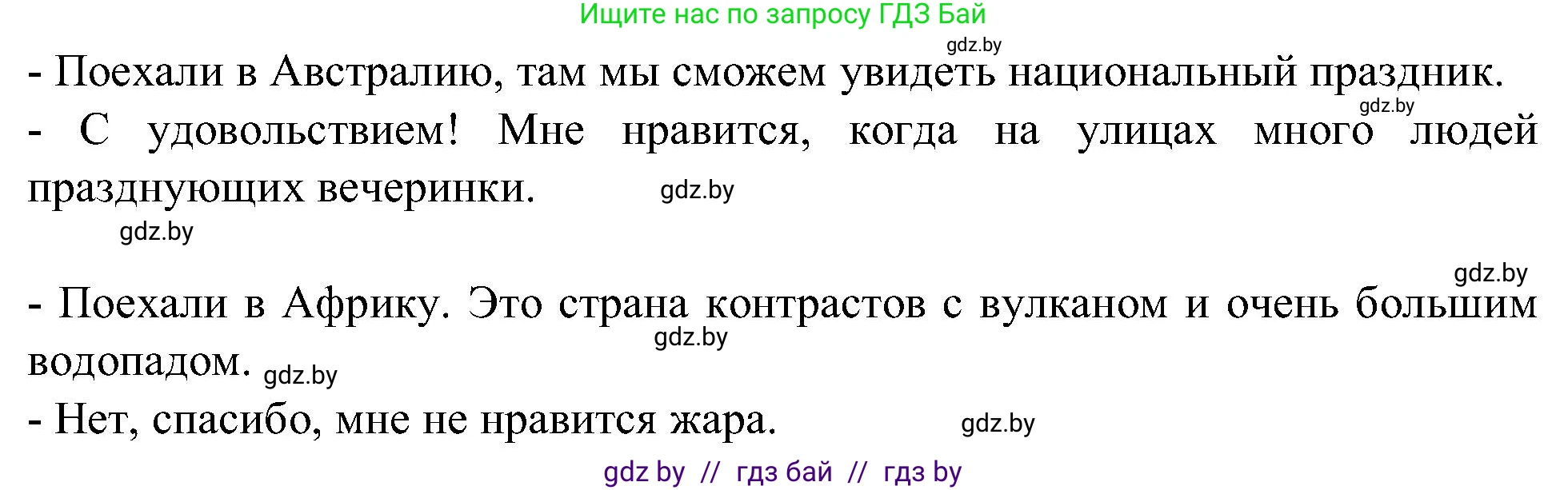 Ищите нас по запросу ГДЗ Бай

gdz.by

- Поехали в Австралию, там мы сможем увидеть национальный праздник.

gdz.by

- С удовольствием! Мне нравится, когда на улицах много людей празднующих вечеринки. gdz.by

gdz.by

gdz.by

- Поехали в Африку. Это страна контрастов с вулканом и очень большим водопадом. gdz.by

gdz.by

- Нет, спасибо, мне не нравится жара. gdz.by

gdz by // гдз бай // гдз by